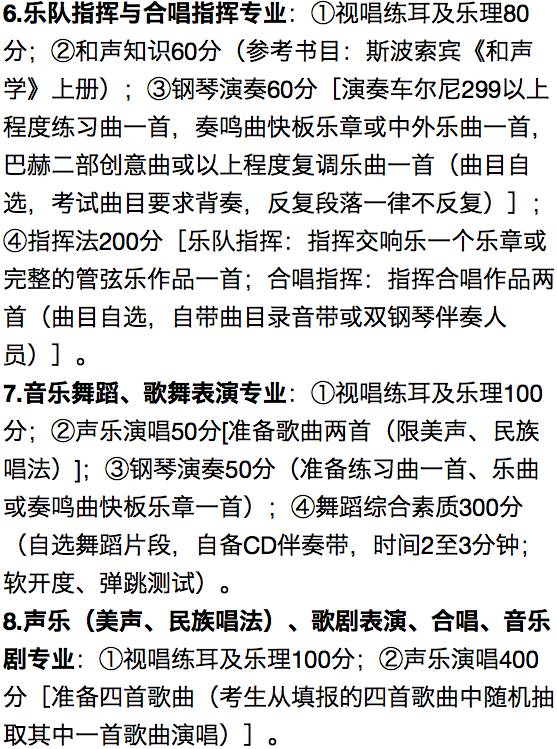 6.乐队指挥与合唱指挥专业：①视唱练耳及乐理80分；②和声知识60分（参考书目：斯波索宾《和声学》上册）；③钢琴演奏60分［演奏车尔尼299以上程度练习曲一首，奏鸣曲快板乐章或中外乐曲一首，巴赫二部创意曲或以上程度复调乐曲一首（曲目自选，考试曲目要求背奏，反复段落一律不反复）］；④指挥法200分［乐队指挥：指挥交响乐一个乐章或完整的管弦乐作品一首；合唱指挥：指挥合唱作品两首（曲目自选，自带曲目录音带或双钢琴伴奏人员）］。

7.音乐舞蹈、歌舞表演专业：①视唱练耳及乐理100分；②声乐演唱50分[准备歌曲两首（限美声、民族唱法）]；③钢琴演奏50分（准备练习曲一首、乐曲或奏鸣曲快板乐章一首）；④舞蹈综合素质300分（自选舞蹈片段，自备CD伴奏带，时间2至3分钟；软开度、弹跳测试）。

8.声乐（美声、民族唱法）、歌剧表演、合唱、音乐剧专业：①视唱练耳及乐理100分；②声乐演唱400分［准备四首歌曲（考生从填报的四首歌曲中随机抽取其中一首歌曲演唱）］。